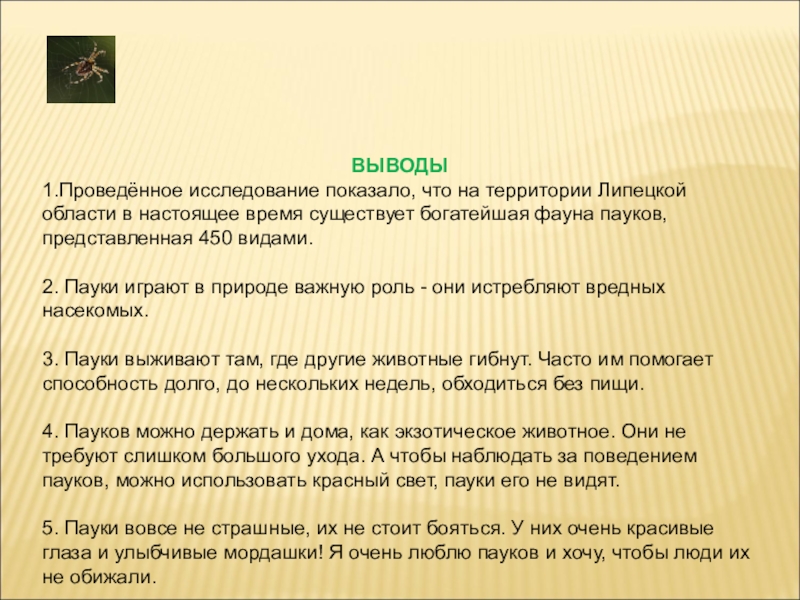 ВЫВОДЫ

1.Проведённое исследование показало, что на территории Липецкой области в настоящее время существует богатейшая фауна пауков, представленная 450 видами.

2. Пауки играют в природе важную роль - они истребляют вредных насекомых.

3. Пауки выживают там, где другие животные гибнут. Часто им помогает способность долго, до нескольких недель, обходиться без пищи.

4. Пауков можно держать и дома, как экзотическое животное. Они не требуют слишком большого ухода. А чтобы наблюдать за поведением пауков, можно использовать красный свет, пауки его не видят.

5. Пауки вовсе не страшные, их не стоит бояться. У них очень красивые глаза и улыбчивые мордашки! Я очень люблю пауков и хочу, чтобы люди их не обижали.